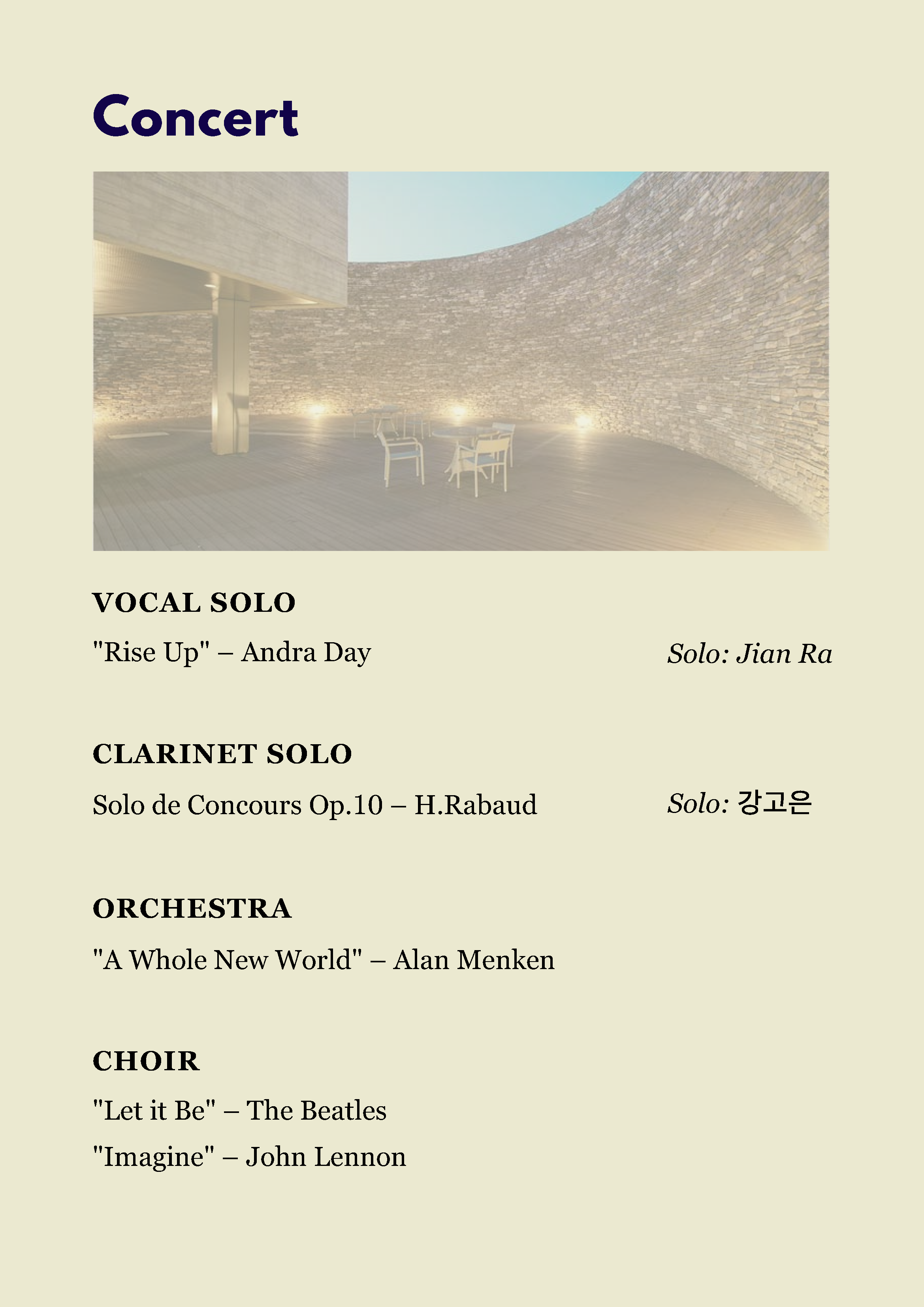 Concert

VOCAL SOLO

"Rise Up" – Andra Day Solo: Jian Ra

CLARINET SOLO

Solo de Concours Op.10 – H.Rabaud Solo: 강고은

ORCHESTRA

"A Whole New World" – Alan Menken

CHOIR

"Let it Be" – The Beatles

"Imagine" – John Lennon